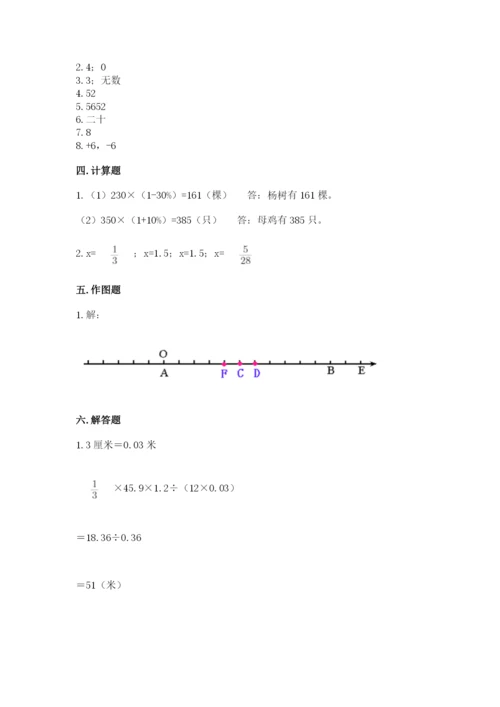 2. 4；0
3. 3；无数
4. 52
5. 5652
6. 二十
7. 8
8. +6，-6

四. 计算题

1. （1）230×（1-30%）=161（棵）　　答：杨树有 161 棵。

（2）350×（1+10%）=385（只）　　答：母鸡有 385 只。

2. x= $\frac{1}{3}$ ；x=1.5；x=1.5；x= $\frac{5}{28}$

五. 作图题

1. 解：

O
A　F　C　D　B　E

六. 解答题

1. 3 厘米＝0.03 米

$\frac{1}{3}$ ×45.9×1.2÷（12×0.03）

＝18.36÷0.36

＝51（米）